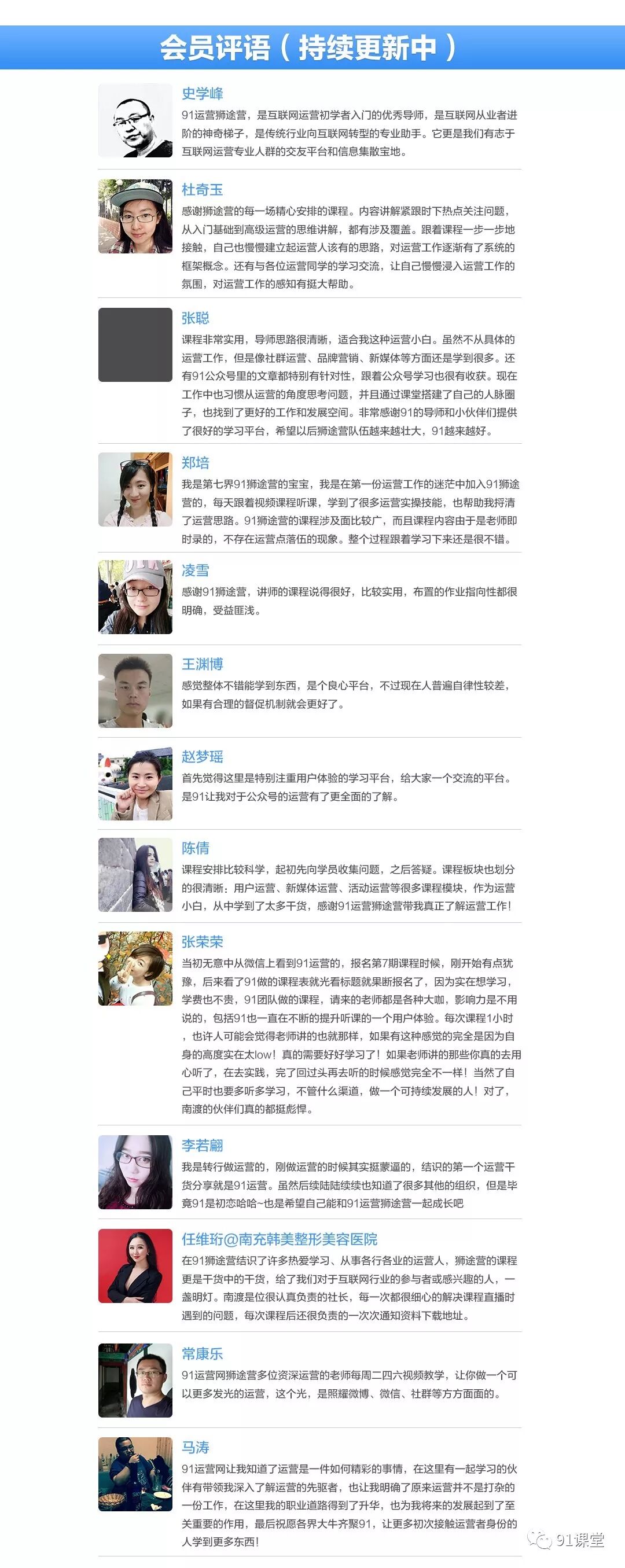 会员评语（持续更新中）

史学峰

91运营狮途营，是互联网运营初学者入门的优秀导师，是互联网从业者进阶的神奇梯子，是传统行业向互联网转型的专业助手。它更是我们有志于互联网运营专业人群的交友平台和信息集散宝地。

杜奇玉

感谢狮途营的每一场精心安排的课程。内容讲解紧跟时下热点关注问题，从入门基础到高级运营的思维讲解，都有涉及覆盖。跟着课程一步一步地接触，自己也慢慢建立起运营人该有的思路，对运营工作逐渐有了系统的框架概念。还有与各位运营同学的学习交流，让自己慢慢浸入运营工作的氛围，对运营工作的感知有挺大帮助。

张聪

课程非常实用，导师思路很清晰，适合我这种运营小白。虽然不从具体的运营工作，但是像社群运营、品牌营销、新媒体等方面还是学到很多。还有91公众号里的文章都特别有针对性，跟着公众号学习也很有收获。现在工作中也习惯从运营的角度思考问题，并且通过课堂搭建了自己的人脉圈子，也找到了更好的工作和发展空间。非常感谢91的导师和小伙伴们提供了很好的学习平台，希望以后狮途营队伍越来越壮大，91越来越好。

郑培

我是第七界91狮途营的宝宝，我是在第一份运营工作的迷茫中加入91狮途营的，每天跟着视频课程听课，学到了很多运营实操技能，也帮助我捋清了运营思路。91狮途营的课程涉及面比较广，而且课程内容由于是老师即时录的，不存在运营点落伍的现象。整个过程跟着学习下来还是很不错。

凌雪

感谢91狮途营，讲师的课程说得很好，比较实用，布置的作业指向性都很明确，受益匪浅。

王渊博

感觉整体不错能学到东西，是个良心平台，不过现在人普遍自律性较差，如果有合理的督促机制就会更好了。

赵梦瑶

首先觉得这里是特别注重用户体验的学习平台，给大家一个交流的平台。是91让我对于公众号的运营有了更全面的了解。

陈倩

课程安排比较科学，起初先向学员收集问题，之后答疑。课程板块也划分的很清晰：用户运营、新媒体运营、活动运营等很多课程模块，作为运营小白，从中学到了太多干货，感谢91运营狮途营带我真正了解运营工作！

张荣荣

当初无意中从微信上看到91运营的，报名第7期课程时候，刚开始有点犹豫，后来看了91做的课程表就光看标题就果断报名了，因为实在想学习，学费也不贵，91团队做的课程，请来的老师都是各种大咖，影响力是不用说的，包括91也一直在不断的提升听课的一个用户体验。每次课程1小时，也许人可能会觉得老师讲的也就那样，如果有这种感觉的完全是因为自身的高度实在太low！真的需要好好学习了！如果老师讲的那些你真的去用心听了，在去实践，完了回过头再去听的时候感觉完全不一样！当然了自己平时也要多听多学习，不管什么渠道，做一个可持续发展的人！对了，南渡的伙伴们真的都挺彪悍。

李若翩

我是转行做运营的，刚做运营的时候其实挺蒙逼的，结识的第一个运营干货分享就是91运营。虽然后续陆陆续续也知道了很多其他的组织，但是毕竟91是初恋哈哈~也是希望自己能和91运营狮途营一起成长吧

任维珩@南充韩美整形美容医院

在91狮途营结识了许多热爱学习、从事各行各业的运营人，狮途营的课程更是干货中的干货，给了我们对于互联网行业的参与者或感兴趣的人，一盏明灯。南渡是位很认真负责的社长，每一次都很细心的解决课程直播时遇到的问题，每次课程后还很负责的一次次通知资料下载地址。

常康乐

91运营网狮途营多位资深运营的老师每周二四六视频教学，让你做一个可以更多发光的运营，这个光，是照耀微博、微信、社群等方方面面的。

马涛

91运营网让我知道了运营是一件如何精彩的事情，在这里有一起学习的伙伴有带领我深入了解运营的先驱者，也让我明确了原来运营并不是打杂的一份工作，在这里我的职业道路得到了升华，也为我将来的发展起到了至关重要的作用，最后祝愿各界大牛齐聚91，让更多初次接触运营者身份的人学到更多东西！

91课堂